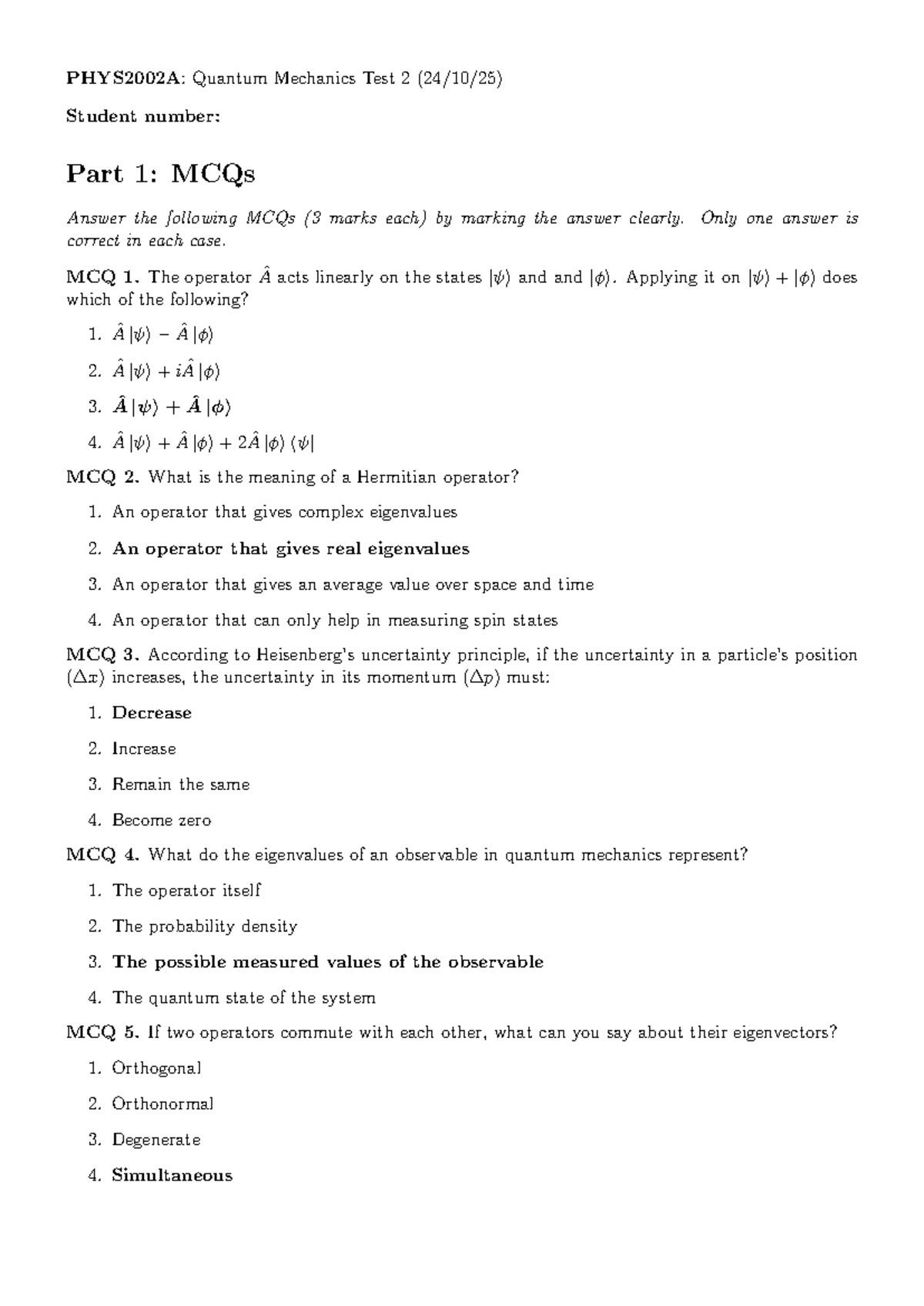 PHYS2002A: Quantum Mechanics Test 2 (24/10/25)

Student number:

Part 1: MCQs

Answer the following MCQs (3 marks each) by marking the answer clearly. Only one answer is correct in each case.

MCQ 1. The operator $\hat{A}$ acts linearly on the states $|\psi\rangle$ and and $|\phi\rangle$. Applying it on $|\psi\rangle + |\phi\rangle$ does which of the following?

1. $\hat{A}|\psi\rangle - \hat{A}|\phi\rangle$

2. $\hat{A}|\psi\rangle + i\hat{A}|\phi\rangle$

3. $\hat{A}|\psi\rangle + \hat{A}|\phi\rangle$

4. $\hat{A}|\psi\rangle + \hat{A}|\phi\rangle + 2\hat{A}|\phi\rangle\langle\psi|$

MCQ 2. What is the meaning of a Hermitian operator?

1. An operator that gives complex eigenvalues

2. An operator that gives real eigenvalues

3. An operator that gives an average value over space and time

4. An operator that can only help in measuring spin states

MCQ 3. According to Heisenberg's uncertainty principle, if the uncertainty in a particle's position ($\Delta x$) increases, the uncertainty in its momentum ($\Delta p$) must:

1. Decrease

2. Increase

3. Remain the same

4. Become zero

MCQ 4. What do the eigenvalues of an observable in quantum mechanics represent?

1. The operator itself

2. The probability density

3. The possible measured values of the observable

4. The quantum state of the system

MCQ 5. If two operators commute with each other, what can you say about their eigenvectors?

1. Orthogonal

2. Orthonormal

3. Degenerate

4. Simultaneous